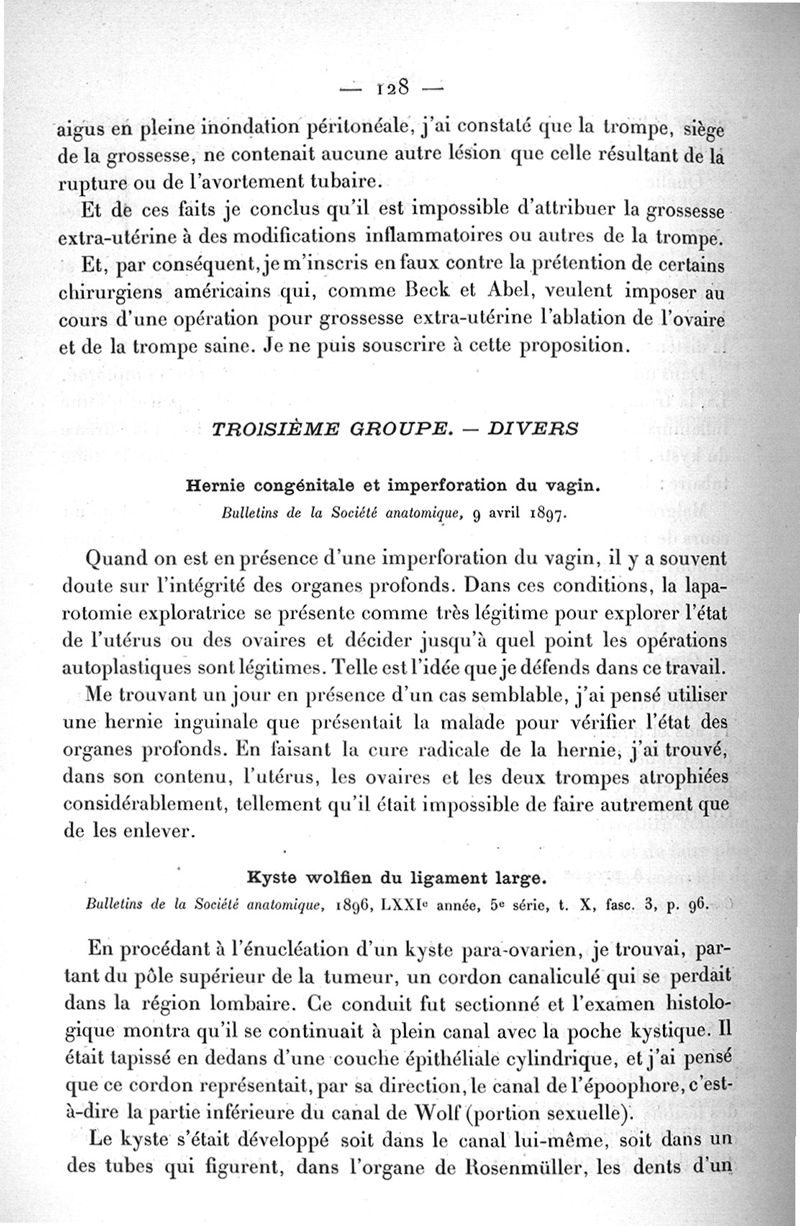 — 128 —

aigus en pleine inondation péritonéale, j'ai constaté que la trompe, siège de la grossesse, ne contenait aucune autre lésion que celle résultant de la rupture ou de l'avortement tubaire.

Et de ces faits je conclus qu'il est impossible d'attribuer la grossesse extra-utérine à des modifications inflammatoires ou autres de la trompe.

Et, par conséquent, je m'inscris en faux contre la prétention de certains chirurgiens américains qui, comme Beck et Abel, veulent imposer au cours d'une opération pour grossesse extra-utérine l'ablation de l'ovaire et de la trompe saine. Je ne puis souscrire à cette proposition.

TROISIÈME GROUPE. — DIVERS

Hernie congénitale et imperforation du vagin.
Bulletins de la Société anatomique, 9 avril 1897.

Quand on est en présence d'une imperforation du vagin, il y a souvent doute sur l'intégrité des organes profonds. Dans ces conditions, la laparotomie exploratrice se présente comme très légitime pour explorer l'état de l'utérus ou des ovaires et décider jusqu'à quel point les opérations autoplastiques sont légitimes. Telle est l'idée que je défends dans ce travail.

Me trouvant un jour en présence d'un cas semblable, j'ai pensé utiliser une hernie inguinale que présentait la malade pour vérifier l'état des organes profonds. En faisant la cure radicale de la hernie, j'ai trouvé, dans son contenu, l'utérus, les ovaires et les deux trompes atrophiées considérablement, tellement qu'il était impossible de faire autrement que de les enlever.

Kyste wolfien du ligament large.
Bulletins de la Société anatomique, 1896, LXXIe année, 5e série, t. X, fasc. 3, p. 96.

En procédant à l'énucléation d'un kyste para-ovarien, je trouvai, partant du pôle supérieur de la tumeur, un cordon canaliculé qui se perdait dans la région lombaire. Ce conduit fut sectionné et l'examen histologique montra qu'il se continuait à plein canal avec la poche kystique. Il était tapissé en dedans d'une couche épithéliale cylindrique, et j'ai pensé que ce cordon représentait, par sa direction, le canal de l'époophore, c'est-à-dire la partie inférieure du canal de Wolf (portion sexuelle).

Le kyste s'était développé soit dans le canal lui-même, soit dans un des tubes qui figurent, dans l'organe de Rosenmüller, les dents d'un